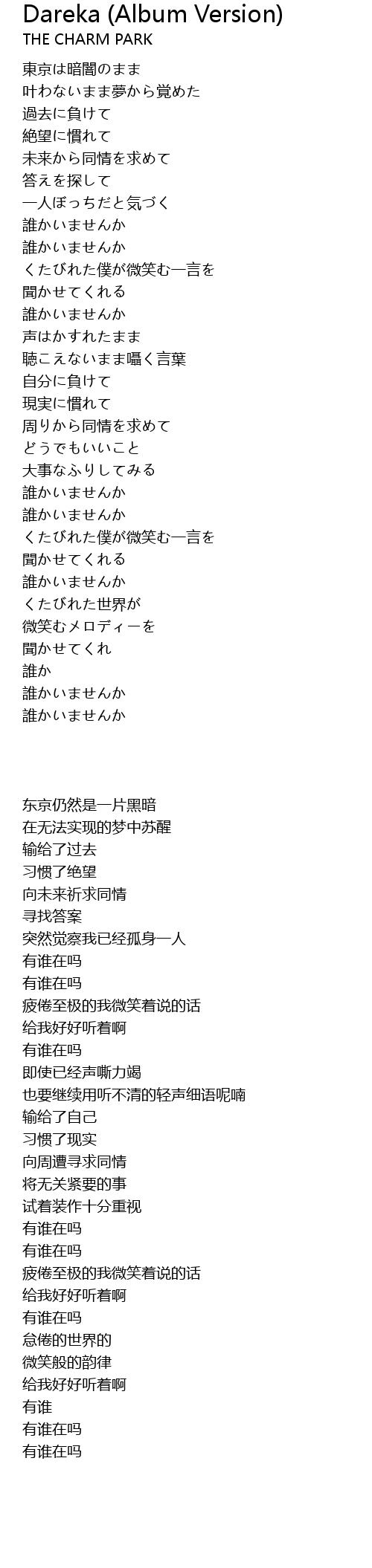 Dareka (Album Version)
THE CHARM PARK

東京は暗闇のまま
叶わないまま夢から覚めた
過去に負けて
絶望に慣れて
未来から同情を求めて
答えを探して
一人ぼっちだと気づく
誰かいませんか
誰かいませんか
くたびれた僕が微笑む一言を
聞かせてくれる
誰かいませんか
声はかすれたまま
聴こえないまま囁く言葉
自分に負けて
現実に慣れて
周りから同情を求めて
どうでもいいこと
大事なふりしてみる
誰かいませんか
誰かいませんか
くたびれた僕が微笑む一言を
聞かせてくれる
誰かいませんか
くたびれた世界が
微笑むメロディーを
聞かせてくれ
誰か
誰かいませんか
誰かいませんか

东京仍然是一片黑暗
在无法实现的梦中苏醒
输给了过去
习惯了绝望
向未来祈求同情
寻找答案
突然觉察我已经孤身一人
有谁在吗
有谁在吗
疲倦至极的我微笑着说的话
给我好好听着啊
有谁在吗
即使已经声嘶力竭
也要继续用听不清的轻声细语呢喃
输给了自己
习惯了现实
向周遭寻求同情
将无关紧要的事
试着装作十分重视
有谁在吗
有谁在吗
疲倦至极的我微笑着说的话
给我好好听着啊
有谁在吗
怠倦的世界的
微笑般的韵律
给我好好听着啊
有谁
有谁在吗
有谁在吗